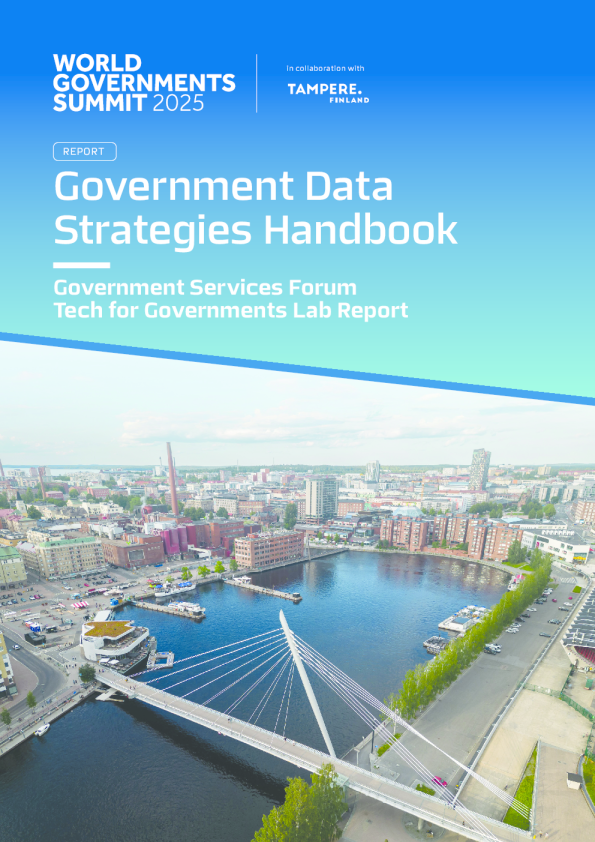 WORLD GOVERNMENTS SUMMIT 2025

In collaboration with

TAMPERE. FINLAND

REPORT

Government Data Strategies Handbook

Government Services Forum
Tech for Governments Lab Report